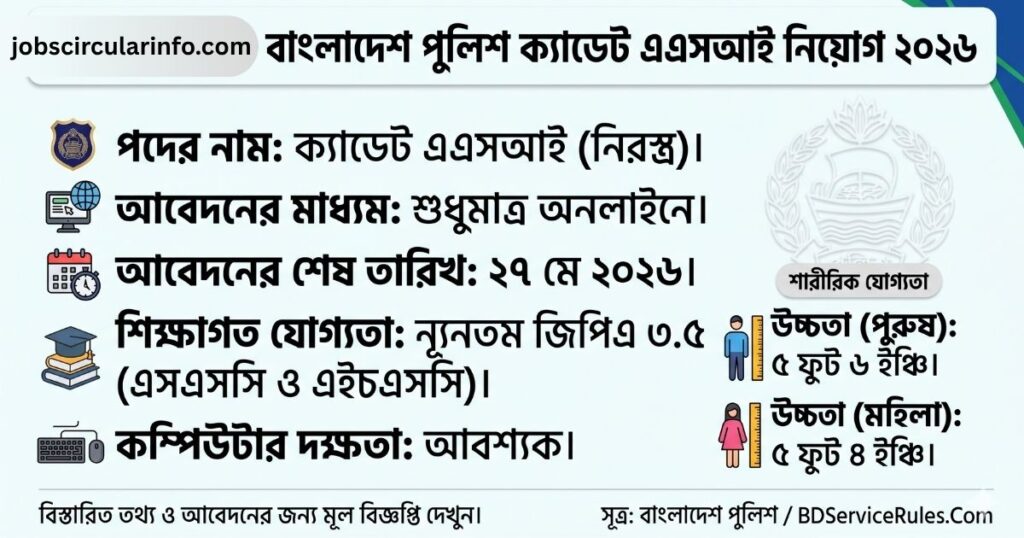 jobscircularinfo.com বাংলাদেশ পুলিশ ক্যাডেট এএসআই নিয়োগ ২০২৬

পদের নাম: ক্যাডেট এএসআই (নিরস্ত্র)।

আবেদনের মাধ্যম: শুধুমাত্র অনলাইনে।

আবেদনের শেষ তারিখ: ২৭ মে ২০২৬।

শিক্ষাগত যোগ্যতা: ন্যূনতম জিপিএ ৩.৫ (এসএসসি ও এইচএসসি)।

কম্পিউটার দক্ষতা: আবশ্যক।

শারীরিক যোগ্যতা

উচ্চতা (পুরুষ): ৫ ফুট ৬ ইঞ্চি।

উচ্চতা (মহিলা): ৫ ফুট ৪ ইঞ্চি।

বিস্তারিত তথ্য ও আবেদনের জন্য মূল বিজ্ঞপ্তি দেখুন।

সূত্র: বাংলাদেশ পুলিশ / BDServiceRules.Com